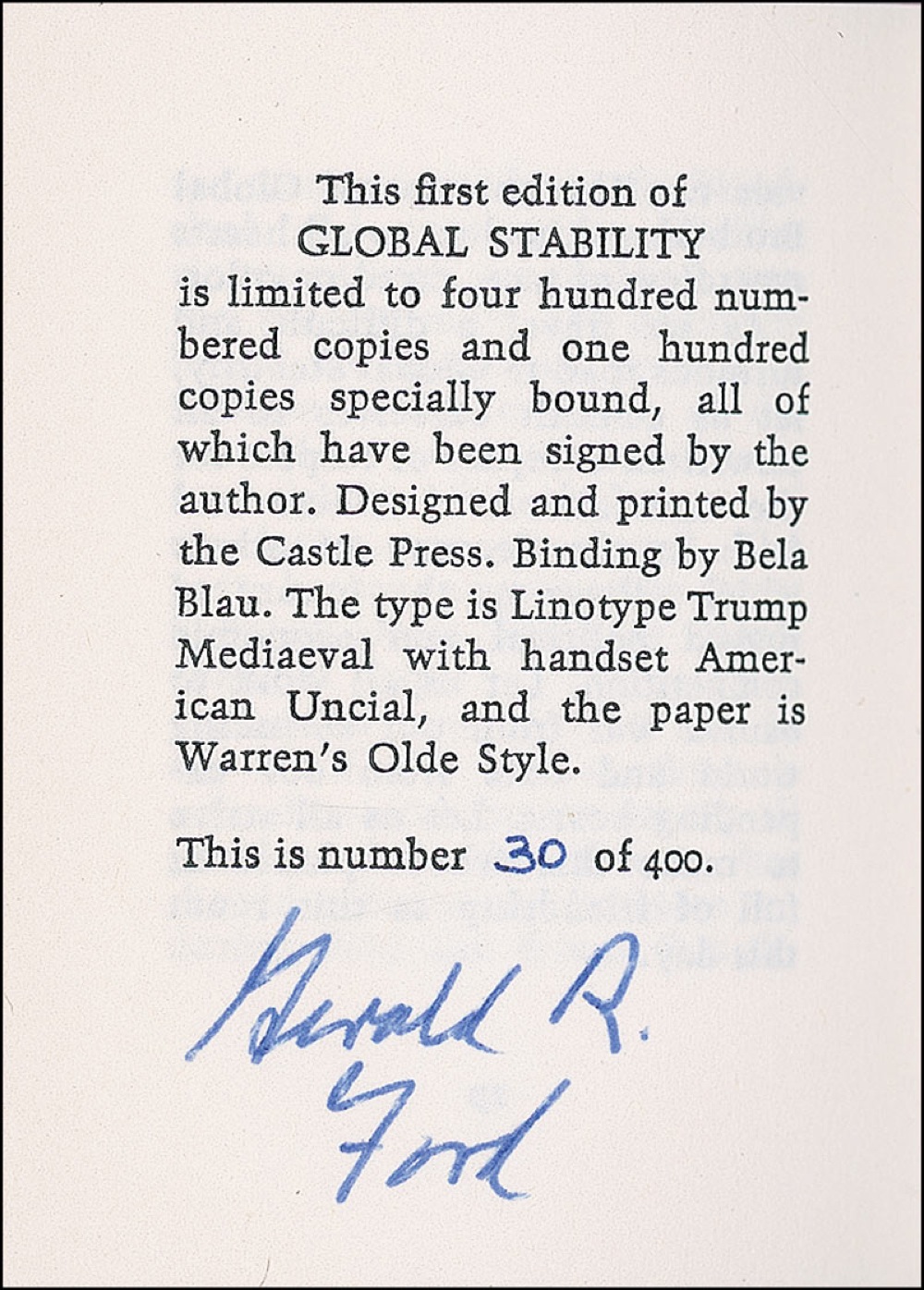 This first edition of
GLOBAL STABILITY
is limited to four hundred numbered copies and one hundred copies specially bound, all of which have been signed by the author. Designed and printed by the Castle Press. Binding by Bela Blau. The type is Linotype Trump Mediaeval with handset American Uncial, and the paper is Warren's Olde Style.

This is number 30 of 400.

Gerald R. Ford